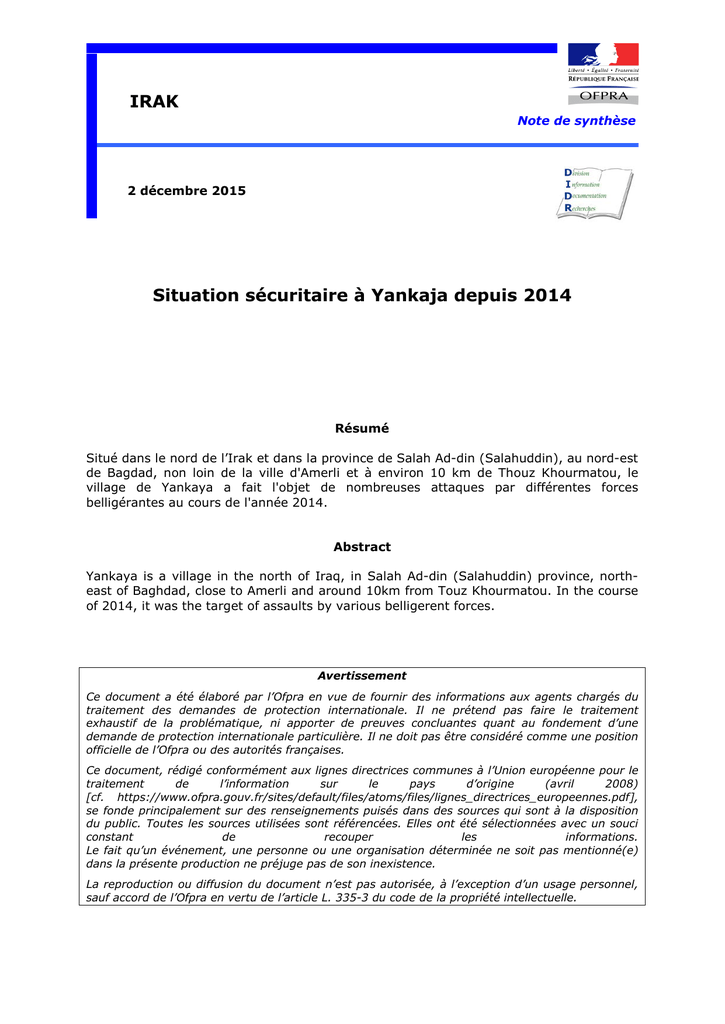 Liberté • Égalité • Fraternité
RÉPUBLIQUE FRANÇAISE
OFPRA

IRAK

Note de synthèse

2 décembre 2015

Division
Information
Documentation
Recherches

Situation sécuritaire à Yankaja depuis 2014

Résumé

Situé dans le nord de l'Irak et dans la province de Salah Ad-din (Salahuddin), au nord-est de Bagdad, non loin de la ville d'Amerli et à environ 10 km de Thouz Khourmatou, le village de Yankaya a fait l'objet de nombreuses attaques par différentes forces belligérantes au cours de l'année 2014.

Abstract

Yankaya is a village in the north of Iraq, in Salah Ad-din (Salahuddin) province, north-east of Baghdad, close to Amerli and around 10km from Touz Khourmatou. In the course of 2014, it was the target of assaults by various belligerent forces.

Avertissement

Ce document a été élaboré par l'Ofpra en vue de fournir des informations aux agents chargés du traitement des demandes de protection internationale. Il ne prétend pas faire le traitement exhaustif de la problématique, ni apporter de preuves concluantes quant au fondement d'une demande de protection internationale particulière. Il ne doit pas être considéré comme une position officielle de l'Ofpra ou des autorités françaises.

Ce document, rédigé conformément aux lignes directrices communes à l'Union européenne pour le traitement de l'information sur le pays d'origine (avril 2008) [cf. https://www.ofpra.gouv.fr/sites/default/files/atoms/files/lignes_directrices_europeennes.pdf], se fonde principalement sur des renseignements puisés dans des sources qui sont à la disposition du public. Toutes les sources utilisées sont référencées. Elles ont été sélectionnées avec un souci constant de recouper les informations.
Le fait qu'un événement, une personne ou une organisation déterminée ne soit pas mentionné(e) dans la présente production ne préjuge pas de son inexistence.

La reproduction ou diffusion du document n'est pas autorisée, à l'exception d'un usage personnel, sauf accord de l'Ofpra en vertu de l'article L. 335-3 du code de la propriété intellectuelle.